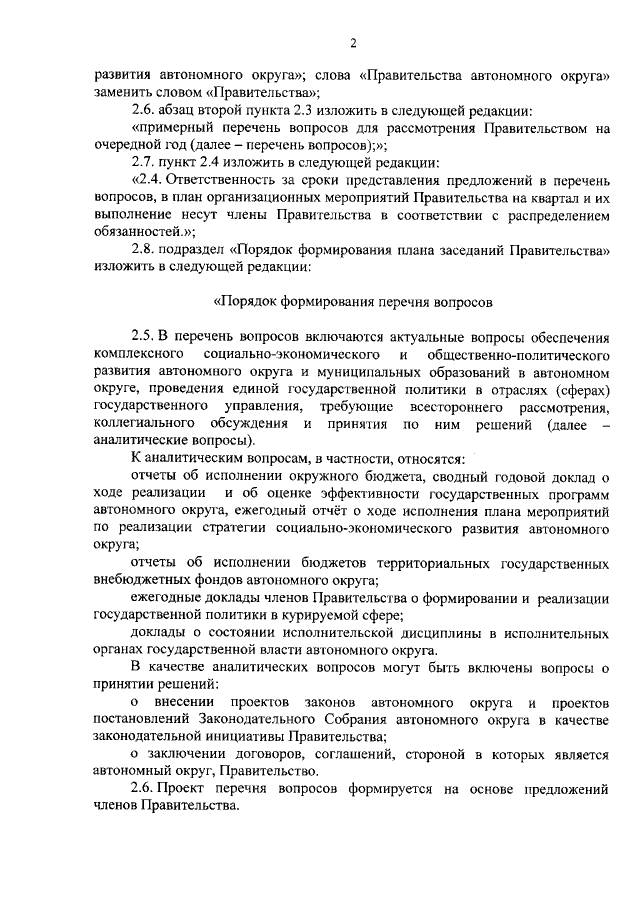 2

развития автономного округа»; слова «Правительства автономного округа» заменить словом «Правительства»;

2.6. абзац второй пункта 2.3 изложить в следующей редакции:

«примерный перечень вопросов для рассмотрения Правительством на очередной год (далее – перечень вопросов);»;

2.7. пункт 2.4 изложить в следующей редакции:

«2.4. Ответственность за сроки представления предложений в перечень вопросов, в план организационных мероприятий Правительства на квартал и их выполнение несут члены Правительства в соответствии с распределением обязанностей.»;

2.8. подраздел «Порядок формирования плана заседаний Правительства» изложить в следующей редакции:

«Порядок формирования перечня вопросов

2.5. В перечень вопросов включаются актуальные вопросы обеспечения комплексного социально-экономического и общественно-политического развития автономного округа и муниципальных образований в автономном округе, проведения единой государственной политики в отраслях (сферах) государственного управления, требующие всестороннего рассмотрения, коллегиального обсуждения и принятия по ним решений (далее – аналитические вопросы).

К аналитическим вопросам, в частности, относятся:

отчеты об исполнении окружного бюджета, сводный годовой доклад о ходе реализации и об оценке эффективности государственных программ автономного округа, ежегодный отчёт о ходе исполнения плана мероприятий по реализации стратегии социально-экономического развития автономного округа;

отчеты об исполнении бюджетов территориальных государственных внебюджетных фондов автономного округа;

ежегодные доклады членов Правительства о формировании и реализации государственной политики в курируемой сфере;

доклады о состоянии исполнительской дисциплины в исполнительных органах государственной власти автономного округа.

В качестве аналитических вопросов могут быть включены вопросы о принятии решений:

о внесении проектов законов автономного округа и проектов постановлений Законодательного Собрания автономного округа в качестве законодательной инициативы Правительства;

о заключении договоров, соглашений, стороной в которых является автономный округ, Правительство.

2.6. Проект перечня вопросов формируется на основе предложений членов Правительства.